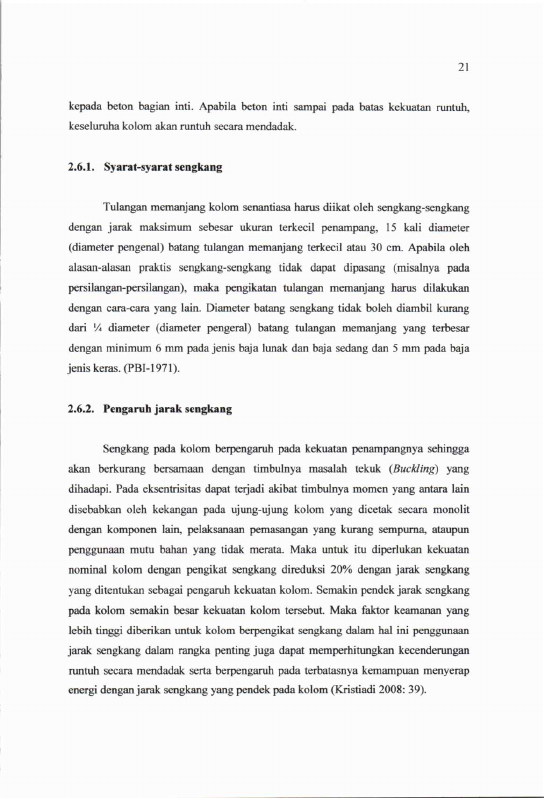 21

kepada beton bagian inti. Apabila beton inti sampai pada batas kekuatan runtuh, keseluruha kolom akan runtuh secara mendadak.

2.6.1. Syarat-syarat sengkang

Tulangan memanjang kolom senantiasa harus diikat oleh sengkang-sengkang dengan jarak maksimum sebesar ukuran terkecil penampang, 15 kali diameter (diameter pengenal) batang tulangan memanjang terkecil atau 30 cm. Apabila oleh alasan-alasan praktis sengkang-sengkang tidak dapat dipasang (misalnya pada persilangan-persilangan), maka pengikatan tulangan memanjang harus dilakukan dengan cara-cara yang lain. Diameter batang sengkang tidak boleh diambil kurang dari ¼ diameter (diameter pengeral) batang tulangan memanjang yang terbesar dengan minimum 6 mm pada jenis baja lunak dan baja sedang dan 5 mm pada baja jenis keras. (PBI-1971).

2.6.2. Pengaruh jarak sengkang

Sengkang pada kolom berpengaruh pada kekuatan penampangnya sehingga akan berkurang bersamaan dengan timbulnya masalah tekuk (Buckling) yang dihadapi. Pada eksentrisitas dapat terjadi akibat timbulnya momen yang antara lain disebabkan oleh kekangan pada ujung-ujung kolom yang dicetak secara monolit dengan komponen lain, pelaksanaan pemasangan yang kurang sempurna, ataupun penggunaan mutu bahan yang tidak merata. Maka untuk itu diperlukan kekuatan nominal kolom dengan pengikat sengkang direduksi 20% dengan jarak sengkang yang ditentukan sebagai pengaruh kekuatan kolom. Semakin pendek jarak sengkang pada kolom semakin besar kekuatan kolom tersebut. Maka faktor keamanan yang lebih tinggi diberikan untuk kolom berpengikat sengkang dalam hal ini penggunaan jarak sengkang dalam rangka penting juga dapat memperhitungkan kecenderungan runtuh secara mendadak serta berpengaruh pada terbatasnya kemampuan menyerap energi dengan jarak sengkang yang pendek pada kolom (Kristiadi 2008: 39).